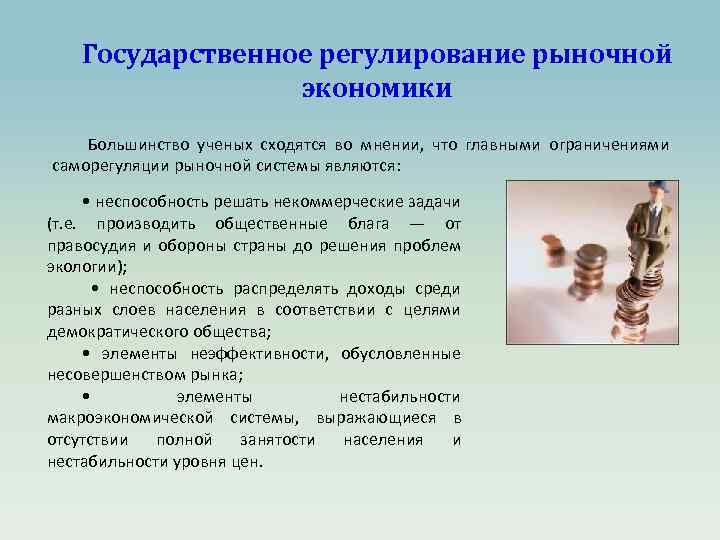 Государственное регулирование рыночной экономики

Большинство ученых сходятся во мнении, что главными ограничениями саморегуляции рыночной системы являются:

• неспособность решать некоммерческие задачи (т.е. производить общественные блага — от правосудия и обороны страны до решения проблем экологии);

• неспособность распределять доходы среди разных слоев населения в соответствии с целями демократического общества;

• элементы неэффективности, обусловленные несовершенством рынка;

• элементы нестабильности макроэкономической системы, выражающиеся в отсутствии полной занятости населения и нестабильности уровня цен.